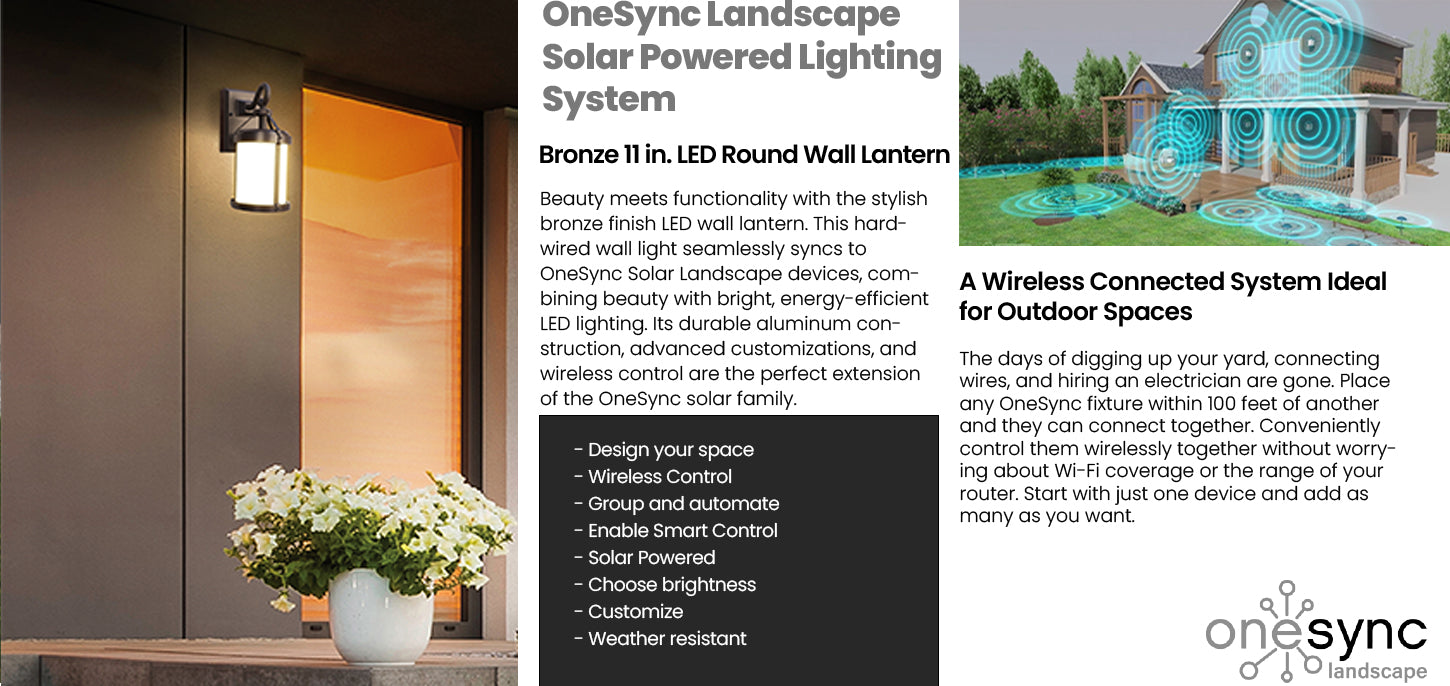 OneSync Landscape Solar Powered Lighting System

Bronze 11 in. LED Round Wall Lantern

Beauty meets functionality with the stylish bronze finish LED wall lantern. This hardwired wall light seamlessly syncs to OneSync Solar Landscape devices, combining beauty with bright, energy-efficient LED lighting. Its durable aluminum construction, advanced customizations, and wireless control are the perfect extension of the OneSync solar family.

- Design your space
- Wireless Control
- Group and automate
- Enable Smart Control
- Solar Powered
- Choose brightness
- Customize
- Weather resistant

A Wireless Connected System Ideal for Outdoor Spaces

The days of digging up your yard, connecting wires, and hiring an electrician are gone. Place any OneSync fixture within 100 feet of another and they can connect together. Conveniently control them wirelessly together without worrying about Wi-Fi coverage or the range of your router. Start with just one device and add as many as you want.

onesync
landscape